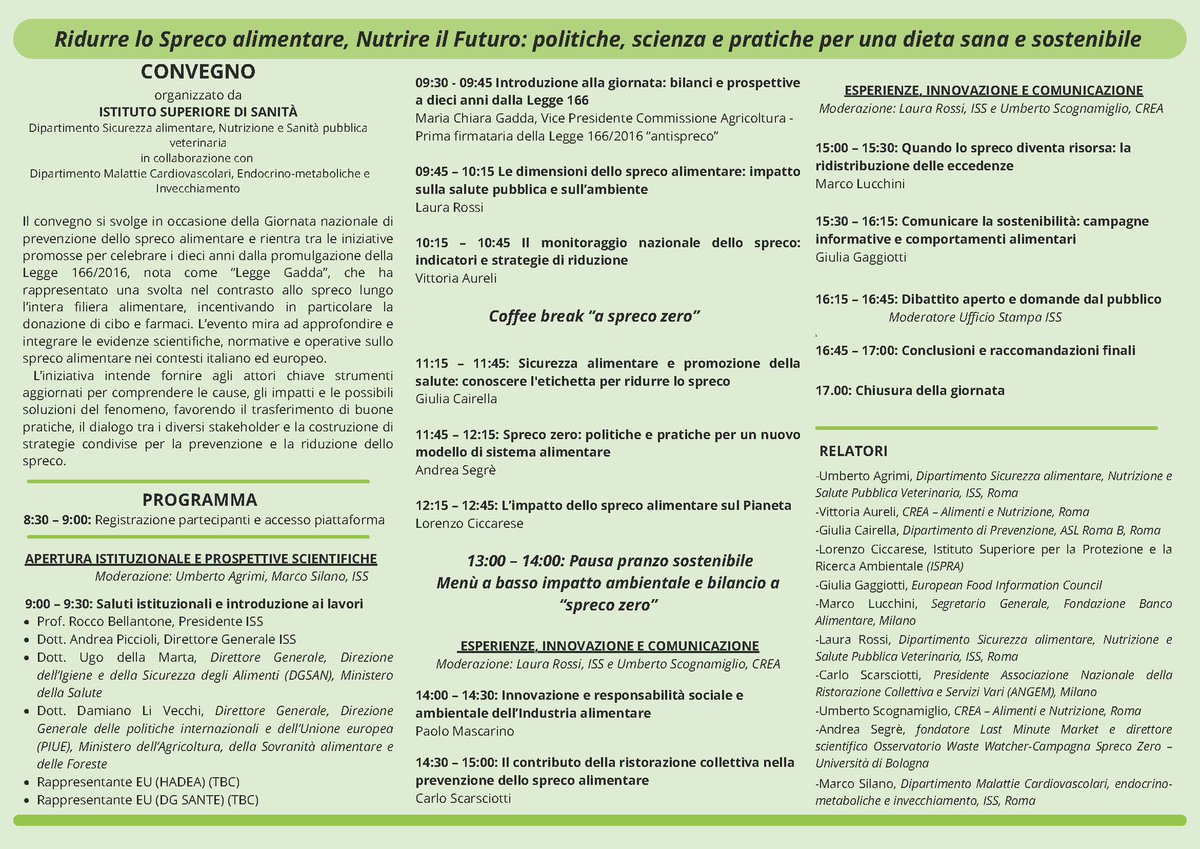 Ridurre lo Spreco alimentare, Nutrire il Futuro: politiche, scienza e pratiche per una dieta sana e sostenibile

CONVEGNO
organizzato da
ISTITUTO SUPERIORE DI SANITÀ
Dipartimento Sicurezza alimentare, Nutrizione e Sanità pubblica veterinaria
in collaborazione con
Dipartimento Malattie Cardiovascolari, Endocrino-metaboliche e Invecchiamento

Il convegno si svolge in occasione della Giornata nazionale di prevenzione dello spreco alimentare e rientra tra le iniziative promosse per celebrare i dieci anni dalla promulgazione della Legge 166/2016, nota come "Legge Gadda", che ha rappresentato una svolta nel contrasto allo spreco lungo l'intera filiera alimentare, incentivando in particolare la donazione di cibo e farmaci. L'evento mira ad approfondire e integrare le evidenze scientifiche, normative e operative sullo spreco alimentare nei contesti italiano ed europeo.
L'iniziativa intende fornire agli attori chiave strumenti aggiornati per comprendere le cause, gli impatti e le possibili soluzioni del fenomeno, favorendo il trasferimento di buone pratiche, il dialogo tra i diversi stakeholder e la costruzione di strategie condivise per la prevenzione e la riduzione dello spreco.

PROGRAMMA
8:30 – 9:00: Registrazione partecipanti e accesso piattaforma

APERTURA ISTITUZIONALE E PROSPETTIVE SCIENTIFICHE
Moderazione: Umberto Agrimi, Marco Silano, ISS

9:00 – 9:30: Saluti istituzionali e introduzione ai lavori
• Prof. Rocco Bellantone, Presidente ISS
• Dott. Andrea Piccioli, Direttore Generale ISS
• Dott. Ugo della Marta, Direttore Generale, Direzione dell'Igiene e della Sicurezza degli Alimenti (DGSAN), Ministero della Salute
• Dott. Damiano Li Vecchi, Direttore Generale, Direzione Generale delle politiche internazionali e dell'Unione europea (PIUE), Ministero dell'Agricoltura, della Sovranità alimentare e delle Foreste
• Rappresentante EU (HADEA) (TBC)
• Rappresentante EU (DG SANTE) (TBC)

09:30 - 09:45 Introduzione alla giornata: bilanci e prospettive a dieci anni dalla Legge 166
Maria Chiara Gadda, Vice Presidente Commissione Agricoltura - Prima firmataria della Legge 166/2016 "antispreco"

09:45 – 10:15 Le dimensioni dello spreco alimentare: impatto sulla salute pubblica e sull'ambiente
Laura Rossi

10:15 – 10:45 Il monitoraggio nazionale dello spreco: indicatori e strategie di riduzione
Vittoria Aureli

Coffee break "a spreco zero"

11:15 – 11:45: Sicurezza alimentare e promozione della salute: conoscere l'etichetta per ridurre lo spreco
Giulia Cairella

11:45 – 12:15: Spreco zero: politiche e pratiche per un nuovo modello di sistema alimentare
Andrea Segrè

12:15 – 12:45: L'impatto dello spreco alimentare sul Pianeta
Lorenzo Ciccarese

13:00 – 14:00: Pausa pranzo sostenibile
Menù a basso impatto ambientale e bilancio a "spreco zero"

ESPERIENZE, INNOVAZIONE E COMUNICAZIONE
Moderazione: Laura Rossi, ISS e Umberto Scognamiglio, CREA

14:00 – 14:30: Innovazione e responsabilità sociale e ambientale dell'Industria alimentare
Paolo Mascarino

14:30 – 15:00: Il contributo della ristorazione collettiva nella prevenzione dello spreco alimentare
Carlo Scarsciotti

ESPERIENZE, INNOVAZIONE E COMUNICAZIONE
Moderazione: Laura Rossi, ISS e Umberto Scognamiglio, CREA

15:00 – 15:30: Quando lo spreco diventa risorsa: la ridistribuzione delle eccedenze
Marco Lucchini

15:30 – 16:15: Comunicare la sostenibilità: campagne informative e comportamenti alimentari
Giulia Gaggiotti

16:15 – 16:45: Dibattito aperto e domande dal pubblico
Moderatore Ufficio Stampa ISS

16:45 – 17:00: Conclusioni e raccomandazioni finali

17.00: Chiusura della giornata

RELATORI
-Umberto Agrimi, Dipartimento Sicurezza alimentare, Nutrizione e Salute Pubblica Veterinaria, ISS, Roma
-Vittoria Aureli, CREA – Alimenti e Nutrizione, Roma
-Giulia Cairella, Dipartimento di Prevenzione, ASL Roma B, Roma
-Lorenzo Ciccarese, Istituto Superiore per la Protezione e la Ricerca Ambientale (ISPRA)
-Giulia Gaggiotti, European Food Information Council
-Marco Lucchini, Segretario Generale, Fondazione Banco Alimentare, Milano
-Laura Rossi, Dipartimento Sicurezza alimentare, Nutrizione e Salute Pubblica Veterinaria, ISS, Roma
-Carlo Scarsciotti, Presidente Associazione Nazionale della Ristorazione Collettiva e Servizi Vari (ANGEM), Milano
-Umberto Scognamiglio, CREA – Alimenti e Nutrizione, Roma
-Andrea Segrè, fondatore Last Minute Market e direttore scientifico Osservatorio Waste Watcher-Campagna Spreco Zero – Università di Bologna
-Marco Silano, Dipartimento Malattie Cardiovascolari, endocrino-metaboliche e invecchiamento, ISS, Roma